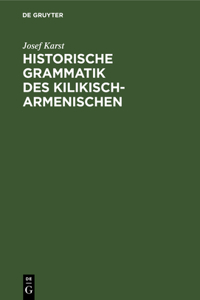 DE GRUYTER

Josef Karst

HISTORISCHE GRAMMATIK DES KILIKISCH-ARMENISCHEN

DE G